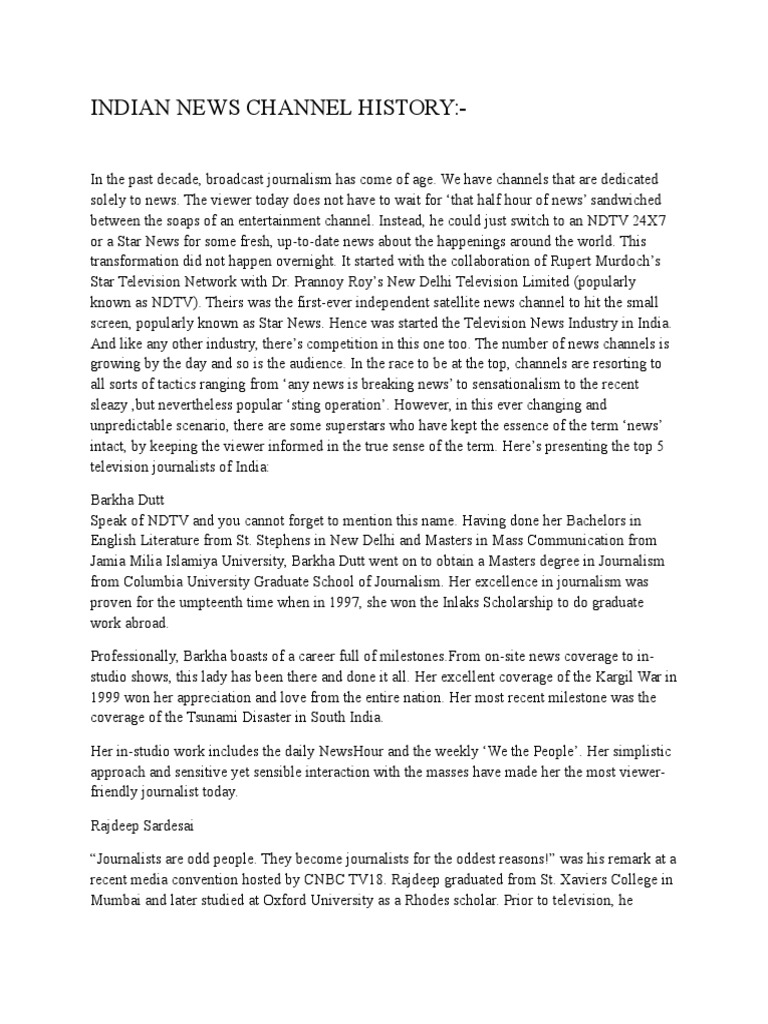 INDIAN NEWS CHANNEL HISTORY:-

In the past decade, broadcast journalism has come of age. We have channels that are dedicated solely to news. The viewer today does not have to wait for 'that half hour of news' sandwiched between the soaps of an entertainment channel. Instead, he could just switch to an NDTV 24X7 or a Star News for some fresh, up-to-date news about the happenings around the world. This transformation did not happen overnight. It started with the collaboration of Rupert Murdoch's Star Television Network with Dr. Prannoy Roy's New Delhi Television Limited (popularly known as NDTV). Theirs was the first-ever independent satellite news channel to hit the small screen, popularly known as Star News. Hence was started the Television News Industry in India. And like any other industry, there's competition in this one too. The number of news channels is growing by the day and so is the audience. In the race to be at the top, channels are resorting to all sorts of tactics ranging from 'any news is breaking news' to sensationalism to the recent sleazy ,but nevertheless popular 'sting operation'. However, in this ever changing and unpredictable scenario, there are some superstars who have kept the essence of the term 'news' intact, by keeping the viewer informed in the true sense of the term. Here's presenting the top 5 television journalists of India:

Barkha Dutt
Speak of NDTV and you cannot forget to mention this name. Having done her Bachelors in English Literature from St. Stephens in New Delhi and Masters in Mass Communication from Jamia Milia Islamiya University, Barkha Dutt went on to obtain a Masters degree in Journalism from Columbia University Graduate School of Journalism. Her excellence in journalism was proven for the umpteenth time when in 1997, she won the Inlaks Scholarship to do graduate work abroad.

Professionally, Barkha boasts of a career full of milestones.From on-site news coverage to in-studio shows, this lady has been there and done it all. Her excellent coverage of the Kargil War in 1999 won her appreciation and love from the entire nation. Her most recent milestone was the coverage of the Tsunami Disaster in South India.

Her in-studio work includes the daily NewsHour and the weekly 'We the People'. Her simplistic approach and sensitive yet sensible interaction with the masses have made her the most viewer-friendly journalist today.

Rajdeep Sardesai

"Journalists are odd people. They become journalists for the oddest reasons!" was his remark at a recent media convention hosted by CNBC TV18. Rajdeep graduated from St. Xaviers College in Mumbai and later studied at Oxford University as a Rhodes scholar. Prior to television, he